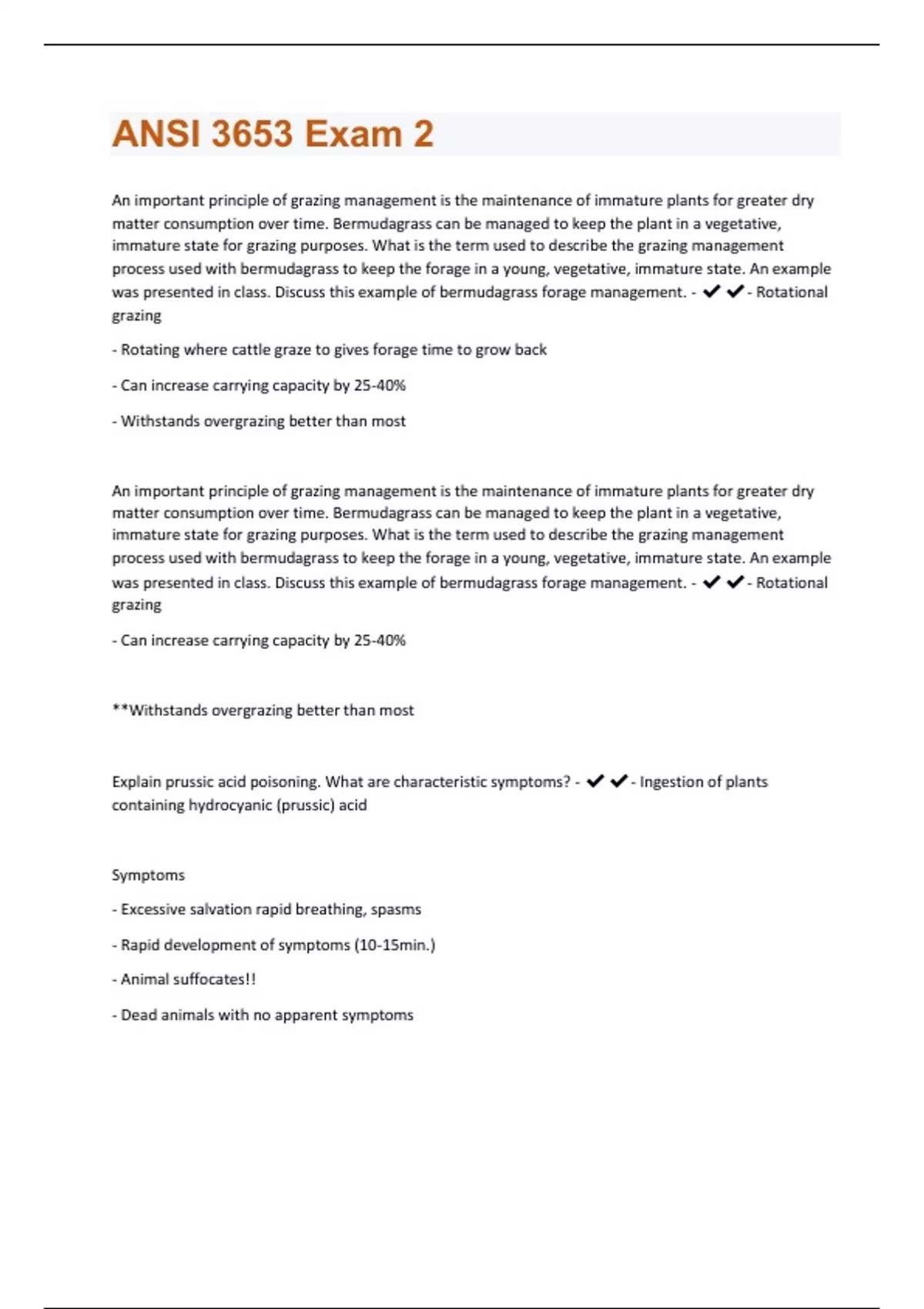 ANSI 3653 Exam 2

An important principle of grazing management is the maintenance of immature plants for greater dry matter consumption over time. Bermudagrass can be managed to keep the plant in a vegetative, immature state for grazing purposes. What is the term used to describe the grazing management process used with bermudagrass to keep the forage in a young, vegetative, immature state. An example was presented in class. Discuss this example of bermudagrass forage management. - ✔✔- Rotational grazing

- Rotating where cattle graze to gives forage time to grow back

- Can increase carrying capacity by 25-40%

- Withstands overgrazing better than most

An important principle of grazing management is the maintenance of immature plants for greater dry matter consumption over time. Bermudagrass can be managed to keep the plant in a vegetative, immature state for grazing purposes. What is the term used to describe the grazing management process used with bermudagrass to keep the forage in a young, vegetative, immature state. An example was presented in class. Discuss this example of bermudagrass forage management. - ✔✔- Rotational grazing

- Can increase carrying capacity by 25-40%

**Withstands overgrazing better than most

Explain prussic acid poisoning. What are characteristic symptoms? - ✔✔- Ingestion of plants containing hydrocyanic (prussic) acid

Symptoms

- Excessive salvation rapid breathing, spasms

- Rapid development of symptoms (10-15min.)

- Animal suffocates!!

- Dead animals with no apparent symptoms